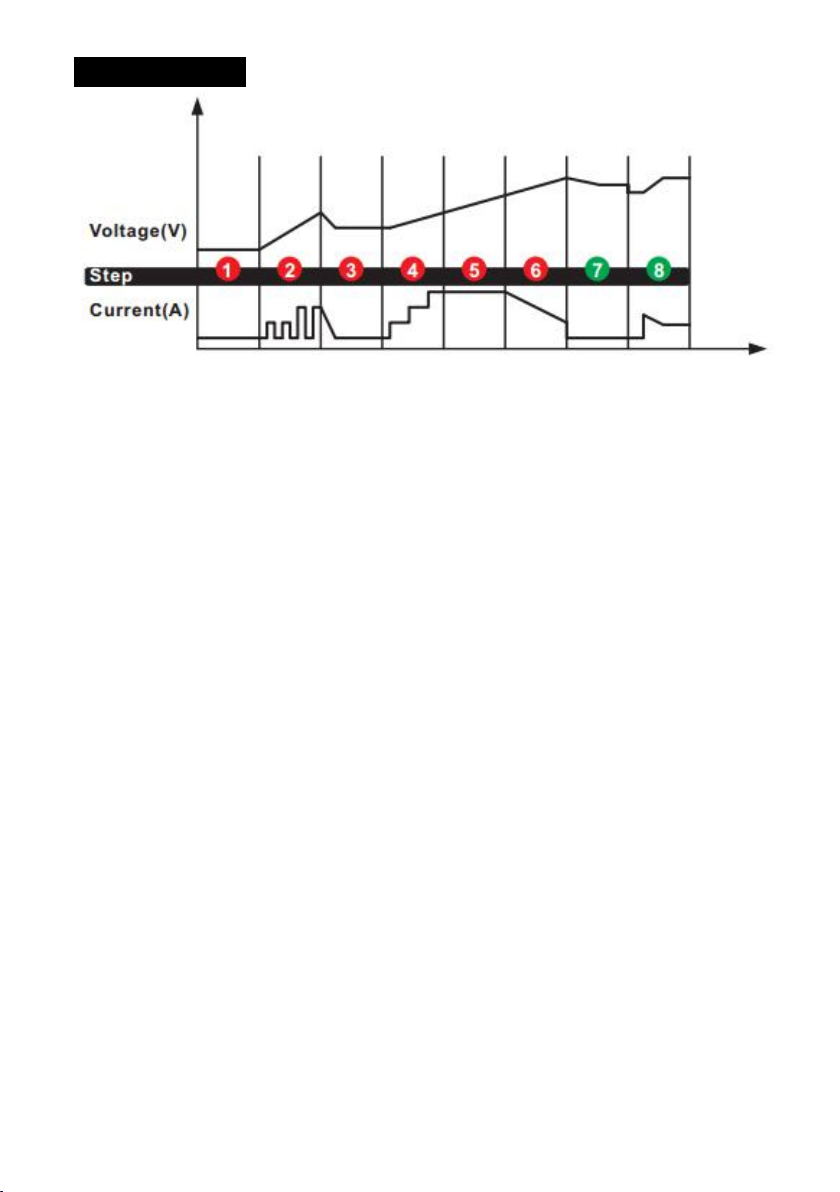 Voltage(V)
Step 1 2 3 4 5 6 7 8
Current(A)